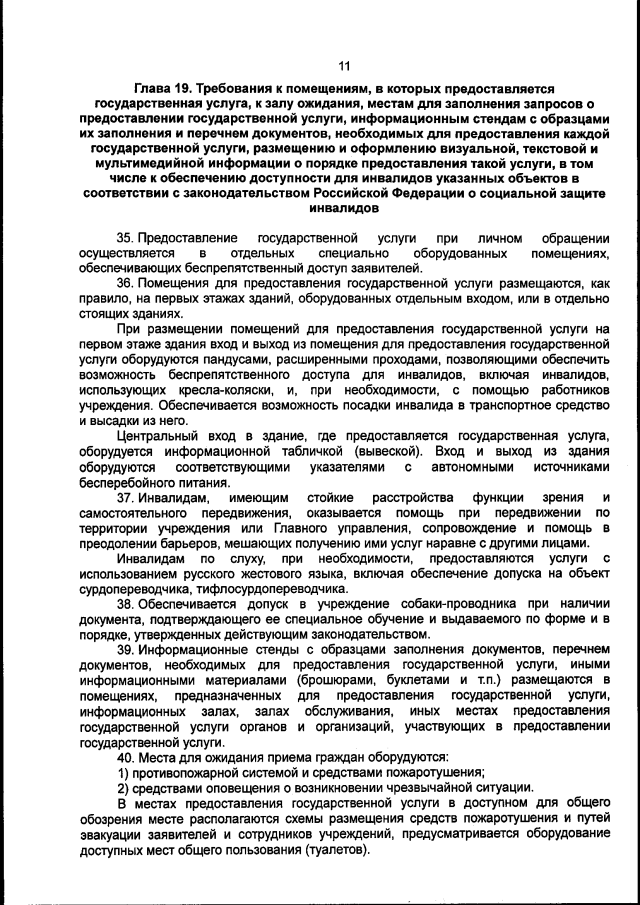 11

Глава 19. Требования к помещениям, в которых предоставляется государственная услуга, к залу ожидания, местам для заполнения запросов о предоставлении государственной услуги, информационным стендам с образцами их заполнения и перечнем документов, необходимых для предоставления каждой государственной услуги, размещению и оформлению визуальной, текстовой и мультимедийной информации о порядке предоставления такой услуги, в том числе к обеспечению доступности для инвалидов указанных объектов в соответствии с законодательством Российской Федерации о социальной защите инвалидов

35. Предоставление государственной услуги при личном обращении осуществляется в отдельных специально оборудованных помещениях, обеспечивающих беспрепятственный доступ заявителей.

36. Помещения для предоставления государственной услуги размещаются, как правило, на первых этажах зданий, оборудованных отдельным входом, или в отдельно стоящих зданиях.

При размещении помещений для предоставления государственной услуги на первом этаже здания вход и выход из помещения для предоставления государственной услуги оборудуются пандусами, расширенными проходами, позволяющими обеспечить возможность беспрепятственного доступа для инвалидов, включая инвалидов, использующих кресла-коляски, и, при необходимости, с помощью работников учреждения. Обеспечивается возможность посадки инвалида в транспортное средство и высадки из него.

Центральный вход в здание, где предоставляется государственная услуга, оборудуется информационной табличкой (вывеской). Вход и выход из здания оборудуются соответствующими указателями с автономными источниками бесперебойного питания.

37. Инвалидам, имеющим стойкие расстройства функции зрения и самостоятельного передвижения, оказывается помощь при передвижении по территории учреждения или Главного управления, сопровождение и помощь в преодолении барьеров, мешающих получению ими услуг наравне с другими лицами.

Инвалидам по слуху, при необходимости, предоставляются услуги с использованием русского жестового языка, включая обеспечение допуска на объект сурдопереводчика, тифлосурдопереводчика.

38. Обеспечивается допуск в учреждение собаки-проводника при наличии документа, подтверждающего ее специальное обучение и выдаваемого по форме и в порядке, утвержденных действующим законодательством.

39. Информационные стенды с образцами заполнения документов, перечнем документов, необходимых для предоставления государственной услуги, иными информационными материалами (брошюрами, буклетами и т.п.) размещаются в помещениях, предназначенных для предоставления государственной услуги, информационных залах, залах обслуживания, иных местах предоставления государственной услуги органов и организаций, участвующих в предоставлении государственной услуги.

40. Места для ожидания приема граждан оборудуются:
1) противопожарной системой и средствами пожаротушения;
2) средствами оповещения о возникновении чрезвычайной ситуации.

В местах предоставления государственной услуги в доступном для общего обозрения месте располагаются схемы размещения средств пожаротушения и путей эвакуации заявителей и сотрудников учреждений, предусматривается оборудование доступных мест общего пользования (туалетов).